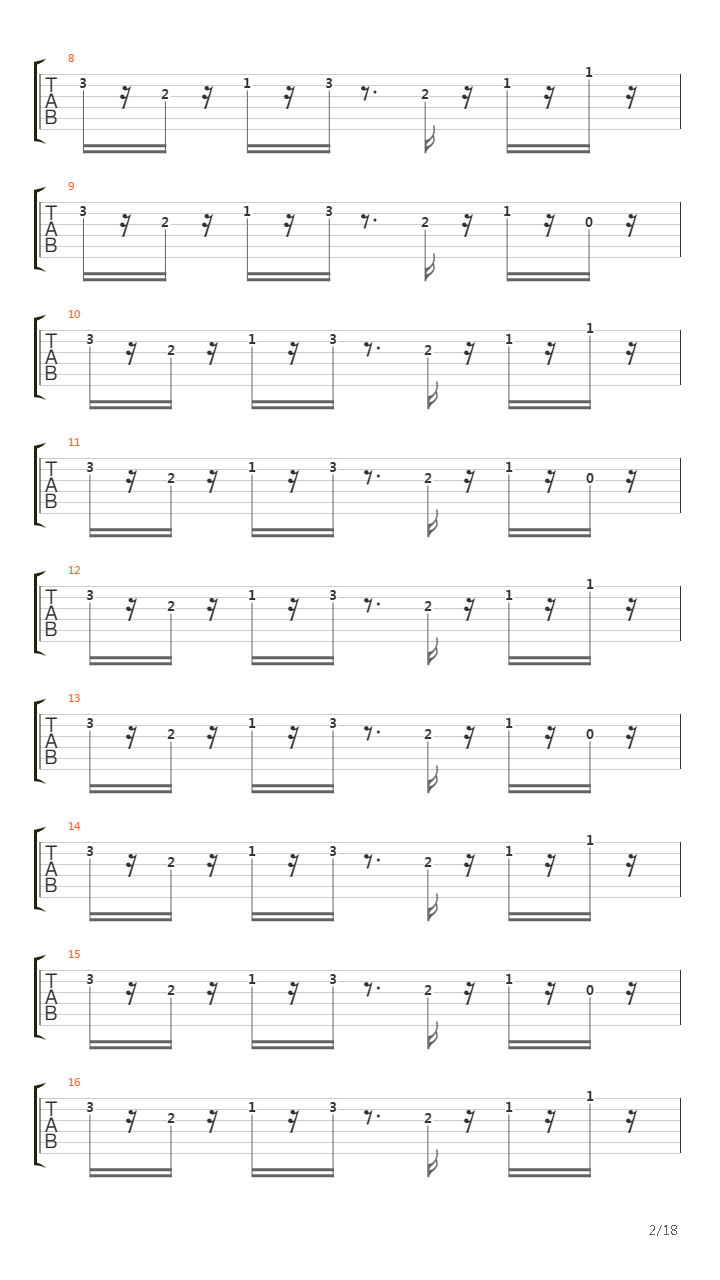 8
T
A
B
3 2 1 3 2 1 1

9
T
A
B
3 2 1 3 2 1 0

10
T
A
B
3 2 1 3 2 1 1

11
T
A
B
3 2 1 3 2 1 0

12
T
A
B
3 2 1 3 2 1 1

13
T
A
B
3 2 1 3 2 1 0

14
T
A
B
3 2 1 3 2 1 1

15
T
A
B
3 2 1 3 2 1 0

16
T
A
B
3 2 1 3 2 1 1

2/18